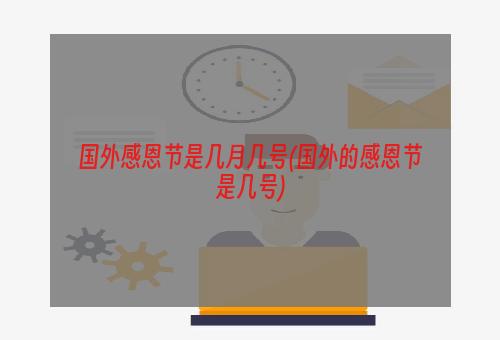 国外感恩节是几月几号(国外的感恩节是几号)